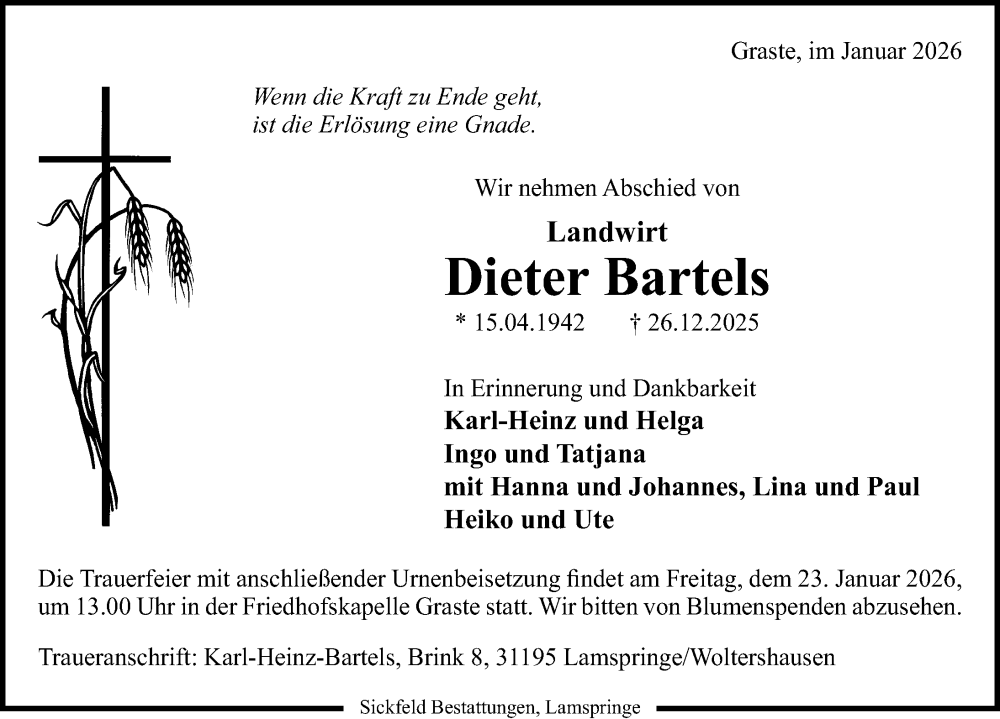 Graste, im Januar 2026

Wenn die Kraft zu Ende geht,
ist die Erlösung eine Gnade.

Wir nehmen Abschied von

Landwirt
Dieter Bartels
* 15.04.1942 † 26.12.2025

In Erinnerung und Dankbarkeit
Karl-Heinz und Helga
Ingo und Tatjana
mit Hanna und Johannes, Lina und Paul
Heiko und Ute

Die Trauerfeier mit anschließender Urnenbeisetzung findet am Freitag, dem 23. Januar 2026, um 13.00 Uhr in der Friedhofskapelle Graste statt. Wir bitten von Blumenspenden abzusehen.

Traueranschrift: Karl-Heinz-Bartels, Brink 8, 31195 Lamspringe/Woltershausen

Sickfeld Bestattungen, Lamspringe